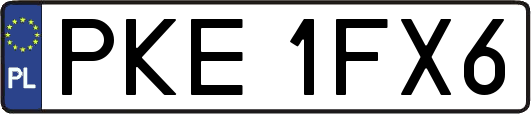 PL
PKE 1FX6